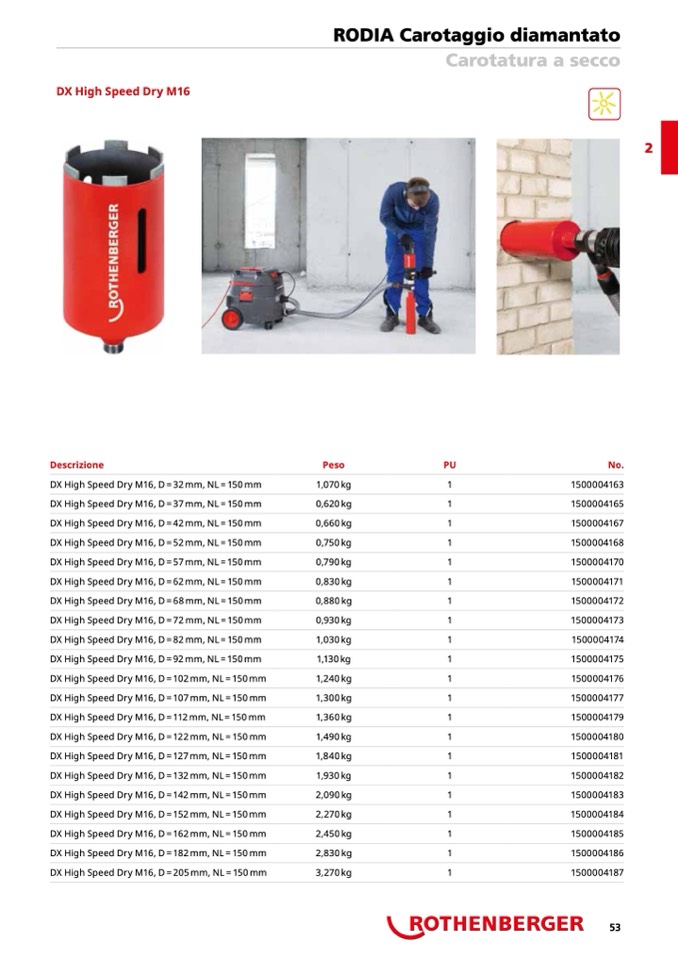 RODIA Carotaggio diamantato
Carotatura a secco

DX High Speed Dry M16

2

ROTHENBERGER

| Descrizione | Peso | PU | No. |
|---|---|---|---|
| DX High Speed Dry M16, D = 32 mm, NL = 150 mm | 1,070 kg | 1 | 1500004163 |
| DX High Speed Dry M16, D = 37 mm, NL = 150 mm | 0,620 kg | 1 | 1500004165 |
| DX High Speed Dry M16, D = 42 mm, NL = 150 mm | 0,660 kg | 1 | 1500004167 |
| DX High Speed Dry M16, D = 52 mm, NL = 150 mm | 0,750 kg | 1 | 1500004168 |
| DX High Speed Dry M16, D = 57 mm, NL = 150 mm | 0,790 kg | 1 | 1500004170 |
| DX High Speed Dry M16, D = 62 mm, NL = 150 mm | 0,830 kg | 1 | 1500004171 |
| DX High Speed Dry M16, D = 68 mm, NL = 150 mm | 0,880 kg | 1 | 1500004172 |
| DX High Speed Dry M16, D = 72 mm, NL = 150 mm | 0,930 kg | 1 | 1500004173 |
| DX High Speed Dry M16, D = 82 mm, NL = 150 mm | 1,030 kg | 1 | 1500004174 |
| DX High Speed Dry M16, D = 92 mm, NL = 150 mm | 1,130 kg | 1 | 1500004175 |
| DX High Speed Dry M16, D = 102 mm, NL = 150 mm | 1,240 kg | 1 | 1500004176 |
| DX High Speed Dry M16, D = 107 mm, NL = 150 mm | 1,300 kg | 1 | 1500004177 |
| DX High Speed Dry M16, D = 112 mm, NL = 150 mm | 1,360 kg | 1 | 1500004179 |
| DX High Speed Dry M16, D = 122 mm, NL = 150 mm | 1,490 kg | 1 | 1500004180 |
| DX High Speed Dry M16, D = 127 mm, NL = 150 mm | 1,840 kg | 1 | 1500004181 |
| DX High Speed Dry M16, D = 132 mm, NL = 150 mm | 1,930 kg | 1 | 1500004182 |
| DX High Speed Dry M16, D = 142 mm, NL = 150 mm | 2,090 kg | 1 | 1500004183 |
| DX High Speed Dry M16, D = 152 mm, NL = 150 mm | 2,270 kg | 1 | 1500004184 |
| DX High Speed Dry M16, D = 162 mm, NL = 150 mm | 2,450 kg | 1 | 1500004185 |
| DX High Speed Dry M16, D = 182 mm, NL = 150 mm | 2,830 kg | 1 | 1500004186 |
| DX High Speed Dry M16, D = 205 mm, NL = 150 mm | 3,270 kg | 1 | 1500004187 |

ROTHENBERGER 53